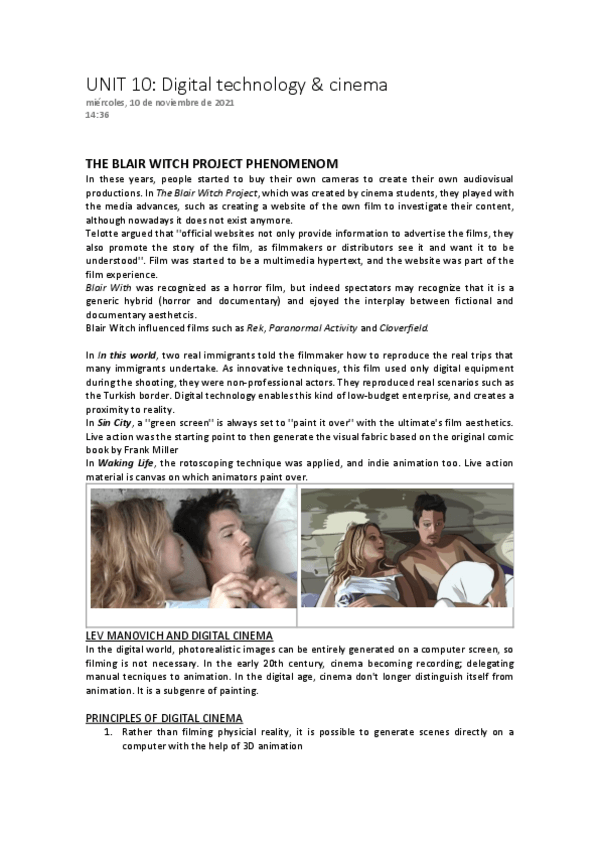 UNIT 10: Digital technology & cinema
miércoles, 10 de noviembre de 2021
14:36

THE BLAIR WITCH PROJECT PHENOMENOM
In these years, people started to buy their own cameras to create their own audiovisual productions. In The Blair Witch Project, which was created by cinema students, they played with the media advances, such as creating a website of the own film to investigate their content, although nowadays it does not exist anymore.
Telotte argued that ''official websites not only provide information to advertise the films, they also promote the story of the film, as filmmakers or distributors see it and want it to be understood''. Film was started to be a multimedia hypertext, and the website was part of the film experience.
Blair With was recognized as a horror film, but indeed spectators may recognize that it is a generic hybrid (horror and documentary) and ejoyed the interplay between fictional and documentary aesthetcis.
Blair Witch influenced films such as Rek, Paranormal Activity and Cloverfield.

In In this world, two real immigrants told the filmmaker how to reproduce the real trips that many immigrants undertake. As innovative techniques, this film used only digital equipment during the shooting, they were non-professional actors. They reproduced real scenarios such as the Turkish border. Digital technology enables this kind of low-budget enterprise, and creates a proximity to reality.
In Sin City, a ''green screen'' is always set to ''paint it over'' with the ultimate's film aesthetics. Live action was the starting point to then generate the visual fabric based on the original comic book by Frank Miller
In Waking Life, the rotoscoping technique was applied, and indie animation too. Live action material is canvas on which animators paint over.

LEV MANOVICH AND DIGITAL CINEMA
In the digital world, photorealistic images can be entirely generated on a computer screen, so filming is not necessary. In the early 20th century, cinema becoming recording; delegating manual tecniques to animation. In the digital age, cinema don't longer distinguish itself from animation. It is a subgenre of painting.

PRINCIPLES OF DIGITAL CINEMA
1. Rather than filming physicial reality, it is possible to generate scenes directly on a computer with the help of 3D animation